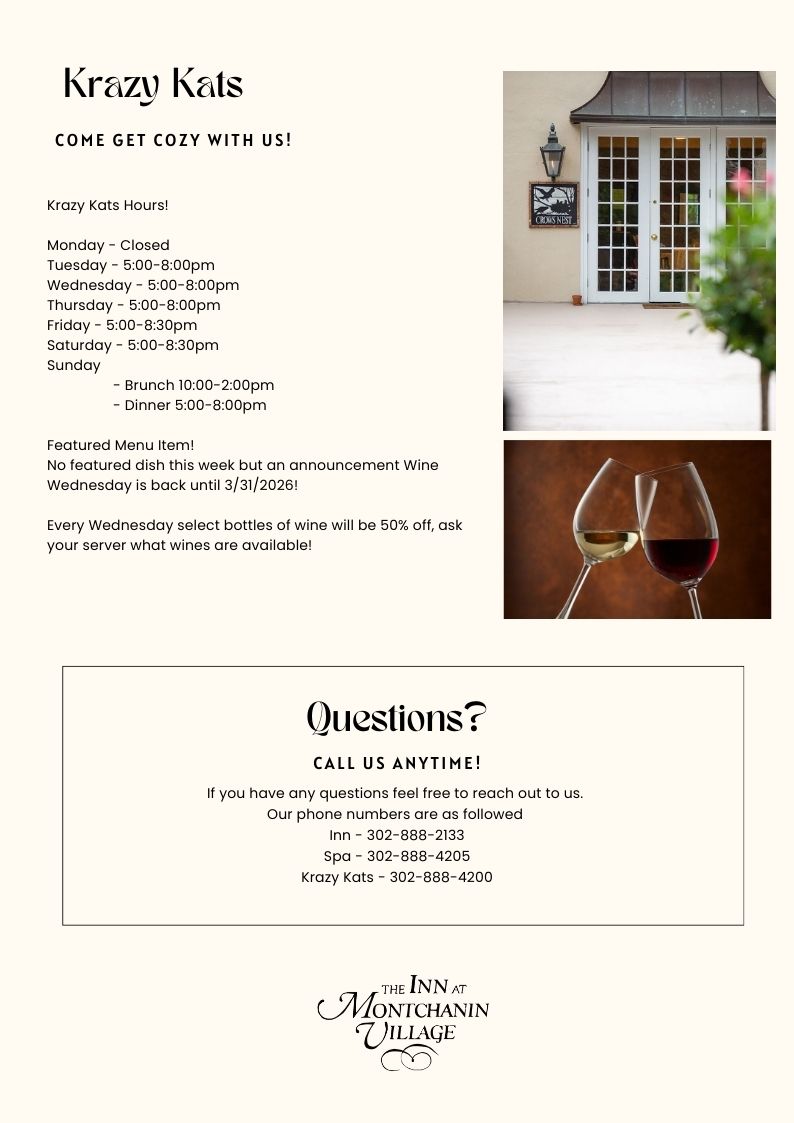 Krazy Kats

COME GET COZY WITH US!

Krazy Kats Hours!

Monday - Closed
Tuesday - 5:00-8:00pm
Wednesday - 5:00-8:00pm
Thursday - 5:00-8:00pm
Friday - 5:00-8:30pm
Saturday - 5:00-8:30pm
Sunday
- Brunch 10:00-2:00pm
- Dinner 5:00-8:00pm

Featured Menu Item!
No featured dish this week but an announcement Wine Wednesday is back until 3/31/2026!

Every Wednesday select bottles of wine will be 50% off, ask your server what wines are available!

CROWS NEST

Questions?

CALL US ANYTIME!

If you have any questions feel free to reach out to us.
Our phone numbers are as followed
Inn - 302-888-2133
Spa - 302-888-4205
Krazy Kats - 302-888-4200

THE INN AT MONTCHANIN VILLAGE